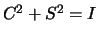 $C^2 + S^2 = I$